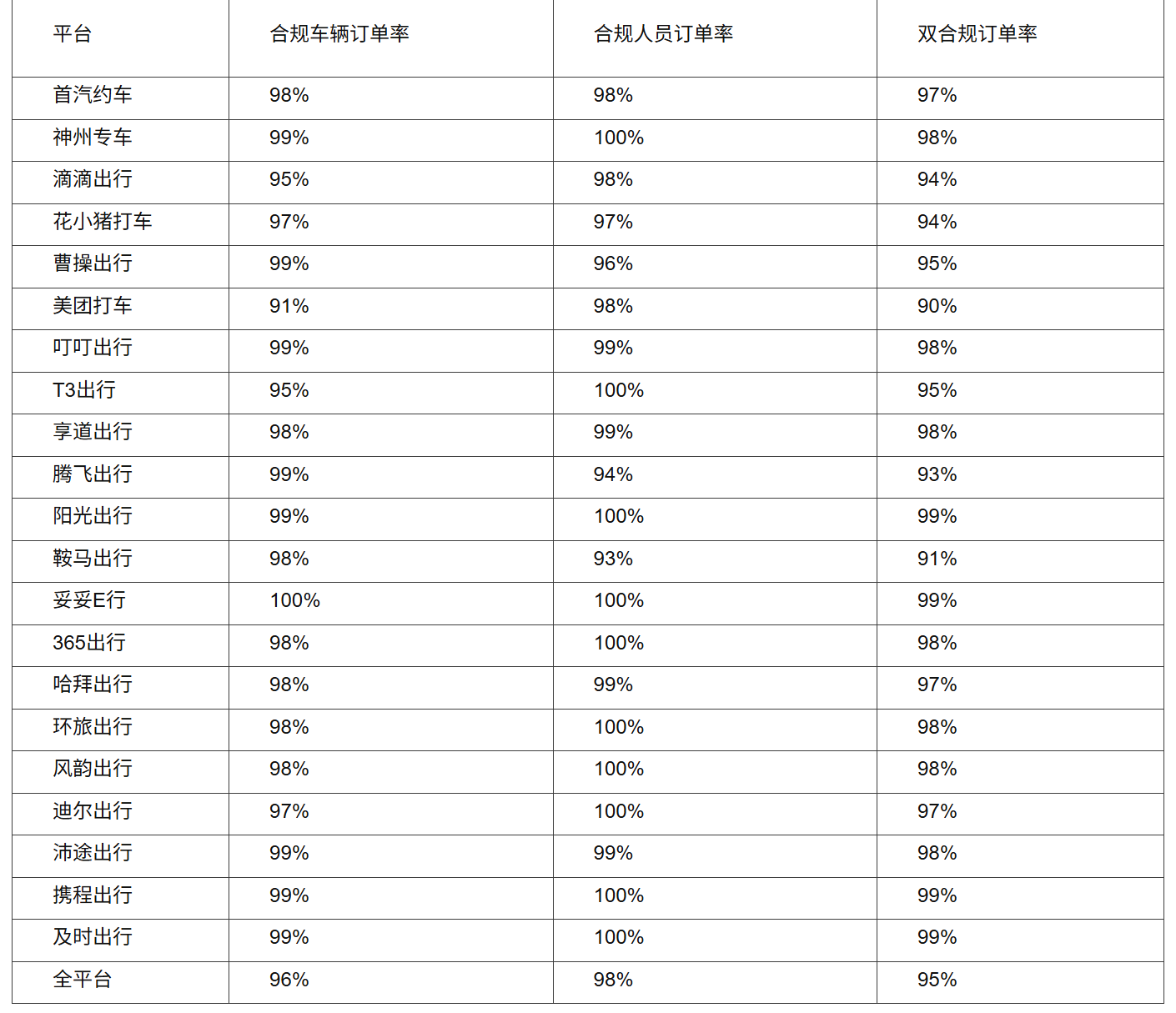 | 平台 | 合规车辆订单率 | 合规人员订单率 | 双合规订单率 |
|---|---|---|---|
| 首汽约车 | 98% | 98% | 97% |
| 神州专车 | 99% | 100% | 98% |
| 滴滴出行 | 95% | 98% | 94% |
| 花小猪打车 | 97% | 97% | 94% |
| 曹操出行 | 99% | 96% | 95% |
| 美团打车 | 91% | 98% | 90% |
| 叮叮出行 | 99% | 99% | 98% |
| T3出行 | 95% | 100% | 95% |
| 享道出行 | 98% | 99% | 98% |
| 腾飞出行 | 99% | 94% | 93% |
| 阳光出行 | 99% | 100% | 99% |
| 鞍马出行 | 98% | 93% | 91% |
| 妥妥E行 | 100% | 100% | 99% |
| 365出行 | 98% | 100% | 98% |
| 哈拜出行 | 98% | 99% | 97% |
| 环旅出行 | 98% | 100% | 98% |
| 风韵出行 | 98% | 100% | 98% |
| 迪尔出行 | 97% | 100% | 97% |
| 沛途出行 | 99% | 99% | 98% |
| 携程出行 | 99% | 100% | 99% |
| 及时出行 | 99% | 100% | 99% |
| 全平台 | 96% | 98% | 95% |